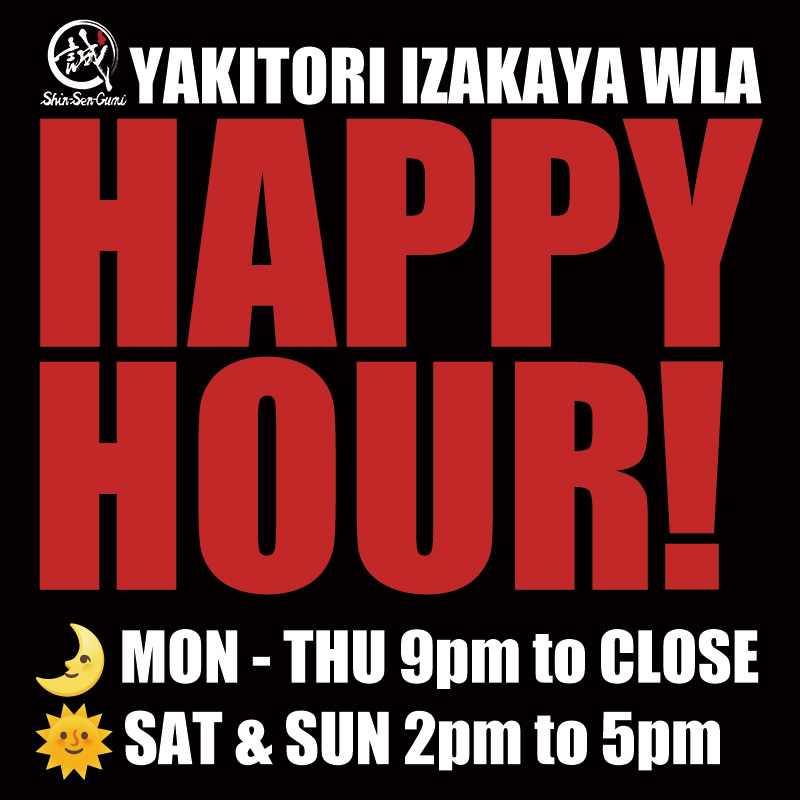 誠
Shin-Sen-Gumi
YAKITORI IZAKAYA WLA

HAPPY HOUR!

MON - THU 9pm to CLOSE
SAT & SUN 2pm to 5pm